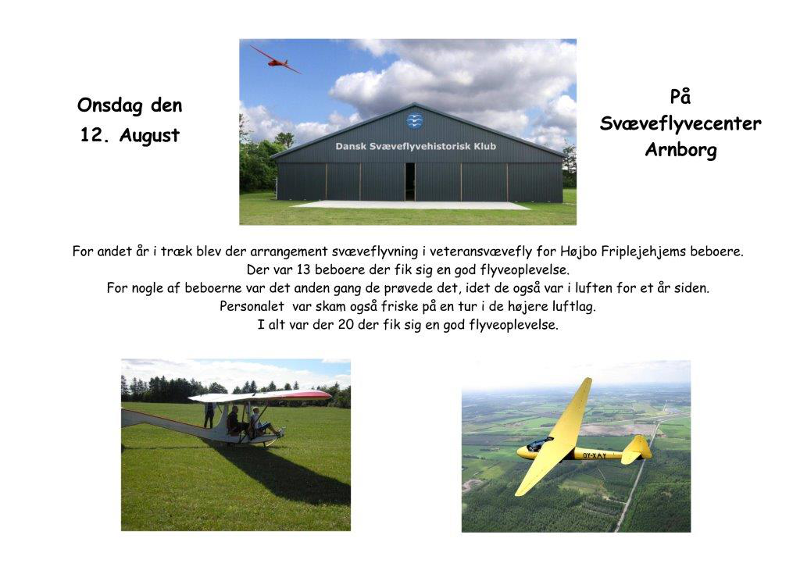 Onsdag den
12. August

Dansk Svæveflyvehistorisk Klub

På
Svæveflyvecenter
Arnborg

For andet år i træk blev der arrangement svæveflyvning i veteransvævefly for Højbo Friplejehjems beboere.
Der var 13 beboere der fik sig en god flyveoplevelse.
For nogle af beboerne var det anden gang de prøvede det, idet de også var i luften for et år siden.
Personalet var skam også friske på en tur i de højere luftlag.
I alt var der 20 der fik sig en god flyveoplevelse.

OY-XAY